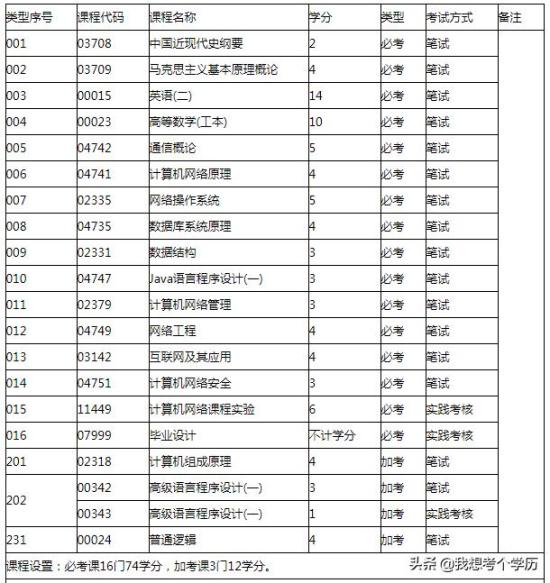 | 类型序号 | 课程代码 | 课程名称 | 学分 | 类型 | 考试方式 | 备注 |
|---|---|---|---|---|---|---|
| 001 | 03708 | 中国近现代史纲要 | 2 | 必考 | 笔试 | |
| 002 | 03709 | 马克思主义基本原理概论 | 4 | 必考 | 笔试 | |
| 003 | 00015 | 英语(二) | 14 | 必考 | 笔试 | |
| 004 | 00023 | 高等数学(工本) | 10 | 必考 | 笔试 | |
| 005 | 04742 | 通信概论 | 5 | 必考 | 笔试 | |
| 006 | 04741 | 计算机网络原理 | 4 | 必考 | 笔试 | |
| 007 | 02335 | 网络操作系统 | 5 | 必考 | 笔试 | |
| 008 | 04735 | 数据库系统原理 | 4 | 必考 | 笔试 | |
| 009 | 02331 | 数据结构 | 3 | 必考 | 笔试 | |
| 010 | 04747 | Java语言程序设计(一) | 3 | 必考 | 笔试 | |
| 011 | 02379 | 计算机网络管理 | 3 | 必考 | 笔试 | |
| 012 | 04749 | 网络工程 | 4 | 必考 | 笔试 | |
| 013 | 03142 | 互联网及其应用 | 4 | 必考 | 笔试 | |
| 014 | 04751 | 计算机网络安全 | 3 | 必考 | 笔试 | |
| 015 | 11449 | 计算机网络课程实验 | 6 | 必考 | 实践考核 | |
| 016 | 07999 | 毕业设计 | 不计学分 | 必考 | 实践考核 | |
| 201 | 02318 | 计算机组成原理 | 4 | 加考 | 笔试 | |
| 202 | 00342 | 高级语言程序设计(一) | 3 | 加考 | 笔试 | |
| | 00343 | 高级语言程序设计(一) | 1 | 加考 | 实践考核 | |
| 231 | 00024 | 普通逻辑 | 4 | 加考 | 笔试 | |

课程设置：必考课16门74学分，加考课3门12学分。

头条 @我想考个学历